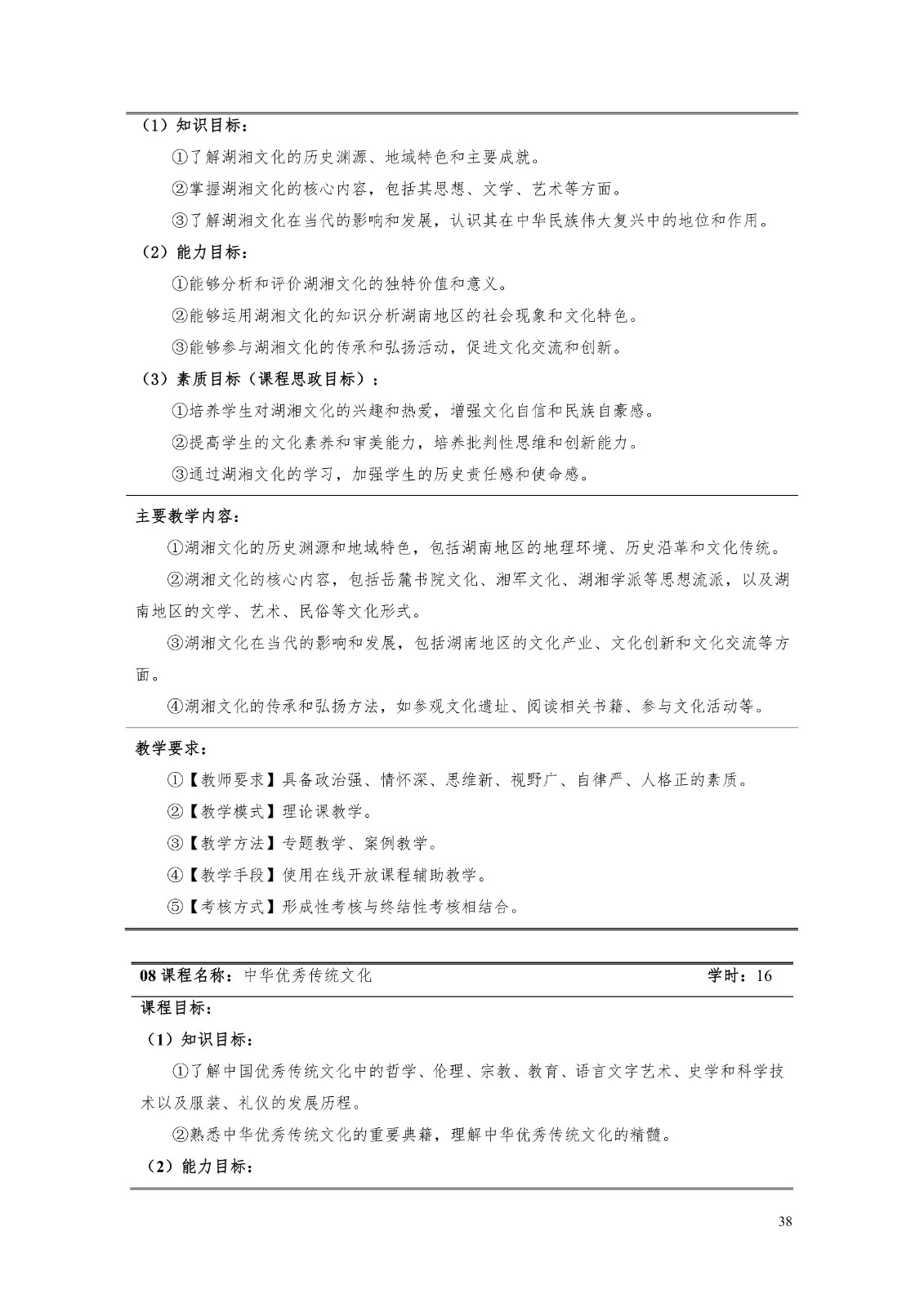 （1）知识目标：

①了解湖湘文化的历史渊源、地域特色和主要成就。

②掌握湖湘文化的核心内容，包括其思想、文学、艺术等方面。

③了解湖湘文化在当代的影响和发展，认识其在中华民族伟大复兴中的地位和作用。

（2）能力目标：

①能够分析和评价湖湘文化的独特价值和意义。

②能够运用湖湘文化的知识分析湖南地区的社会现象和文化特色。

③能够参与湖湘文化的传承和弘扬活动，促进文化交流和创新。

（3）素质目标（课程思政目标）：

①培养学生对湖湘文化的兴趣和热爱，增强文化自信和民族自豪感。

②提高学生的文化素养和审美能力，培养批判性思维和创新能力。

③通过湖湘文化的学习，加强学生的历史责任感和使命感。

主要教学内容：

①湖湘文化的历史渊源和地域特色，包括湖南地区的地理环境、历史沿革和文化传统。

②湖湘文化的核心内容，包括岳麓书院文化、湘军文化、湖湘学派等思想流派，以及湖南地区的文学、艺术、民俗等文化形式。

③湖湘文化在当代的影响和发展，包括湖南地区的文化产业、文化创新和文化交流等方面。

④湖湘文化的传承和弘扬方法，如参观文化遗址、阅读相关书籍、参与文化活动等。

教学要求：

①【教师要求】具备政治强、情怀深、思维新、视野广、自律严、人格正的素质。

②【教学模式】理论课教学。

③【教学方法】专题教学、案例教学。

④【教学手段】使用在线开放课程辅助教学。

⑤【考核方式】形成性考核与终结性考核相结合。

08课程名称：中华优秀传统文化 学时：16

课程目标：

（1）知识目标：

①了解中国优秀传统文化中的哲学、伦理、宗教、教育、语言文字艺术、史学和科学技术以及服装、礼仪的发展历程。

②熟悉中华优秀传统文化的重要典籍，理解中华优秀传统文化的精髓。

（2）能力目标：

38